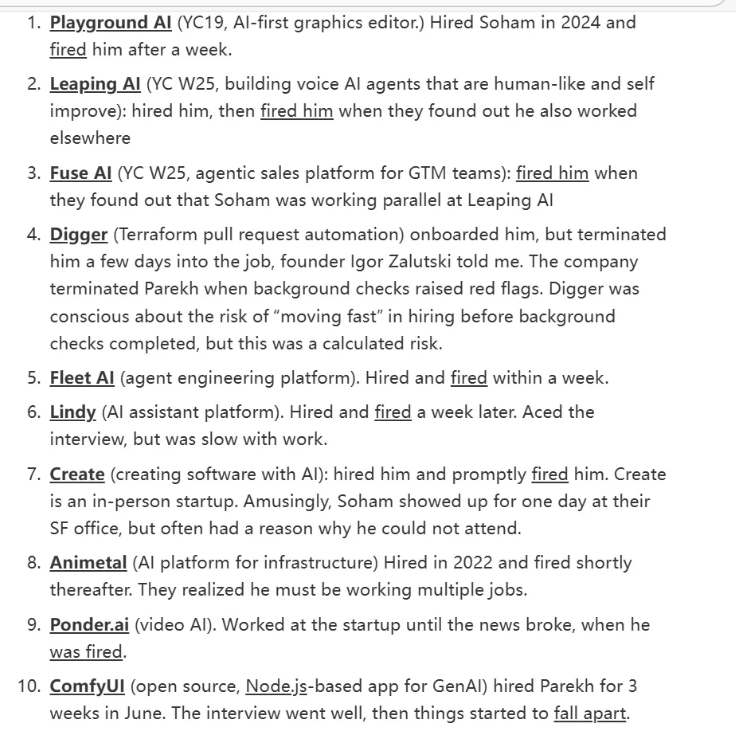 1. Playground AI (YC19, AI-first graphics editor.) Hired Soham in 2024 and fired him after a week.

2. Leaping AI (YC W25, building voice AI agents that are human-like and self improve): hired him, then fired him when they found out he also worked elsewhere

3. Fuse AI (YC W25, agentic sales platform for GTM teams): fired him when they found out that Soham was working parallel at Leaping AI

4. Digger (Terraform pull request automation) onboarded him, but terminated him a few days into the job, founder Igor Zalutski told me. The company terminated Parekh when background checks raised red flags. Digger was conscious about the risk of "moving fast" in hiring before background checks completed, but this was a calculated risk.

5. Fleet AI (agent engineering platform). Hired and fired within a week.

6. Lindy (AI assistant platform). Hired and fired a week later. Aced the interview, but was slow with work.

7. Create (creating software with AI): hired him and promptly fired him. Create is an in-person startup. Amusingly, Soham showed up for one day at their SF office, but often had a reason why he could not attend.

8. Animetal (AI platform for infrastructure) Hired in 2022 and fired shortly thereafter. They realized he must be working multiple jobs.

9. Ponder.ai (video AI). Worked at the startup until the news broke, when he was fired.

10. ComfyUI (open source, Node.js-based app for GenAI) hired Parekh for 3 weeks in June. The interview went well, then things started to fall apart.